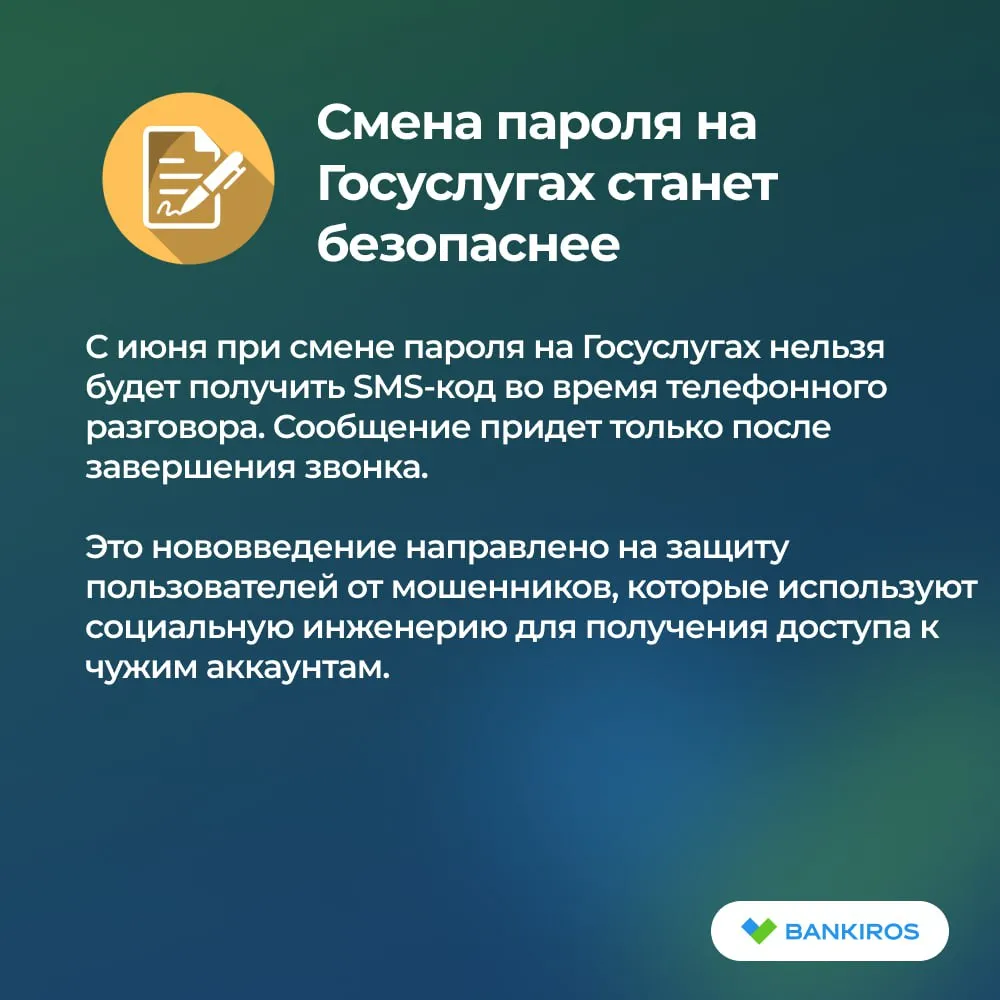 Смена пароля на Госуслугах станет безопаснее

С июня при смене пароля на Госуслугах нельзя будет получить SMS-код во время телефонного разговора. Сообщение придет только после завершения звонка.

Это нововведение направлено на защиту пользователей от мошенников, которые используют социальную инженерию для получения доступа к чужим аккаунтам.

BANKIROS